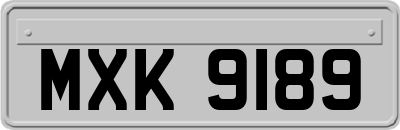 MXK 9189